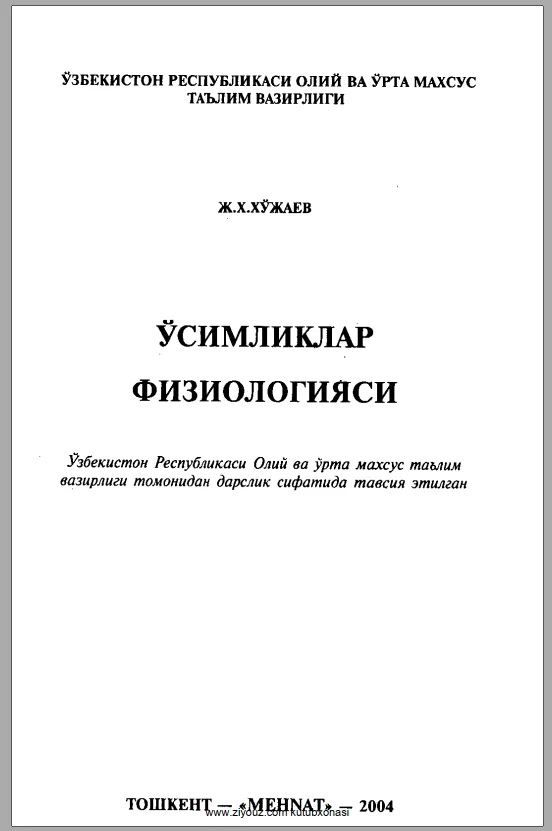 ЎЗБЕКИСТОН РЕСПУБЛИКАСИ ОЛИЙ ВА ЎРТА МАХСУС ТАЪЛИМ ВАЗИРЛИГИ

Ж.Х.ХЎЖАЕВ

ЎСИМЛИКЛАР
ФИЗИОЛОГИЯСИ

Ўзбекистон Республикаси Олий ва ўрта махсус таълим вазирлиги томонидан дарслик сифатида тавсия этилган

ТОШКЕНТ — «МЕҲНАТ» — 2004

www.ziyouz.com kutubxonasi